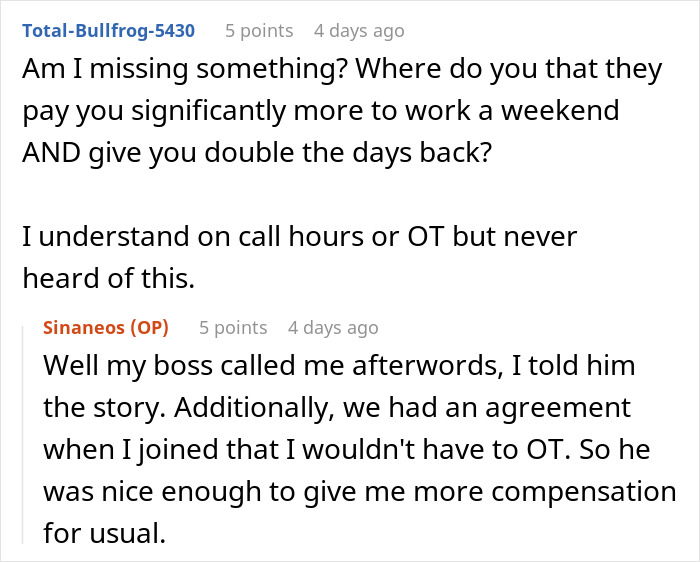 Total-Bullfrog-5430 5 points 4 days ago

Am I missing something? Where do you that they pay you significantly more to work a weekend AND give you double the days back?

I understand on call hours or OT but never heard of this.

Sinaneos (OP) 5 points 4 days ago

Well my boss called me afterwords, I told him the story. Additionally, we had an agreement when I joined that I wouldn't have to OT. So he was nice enough to give me more compensation for usual.